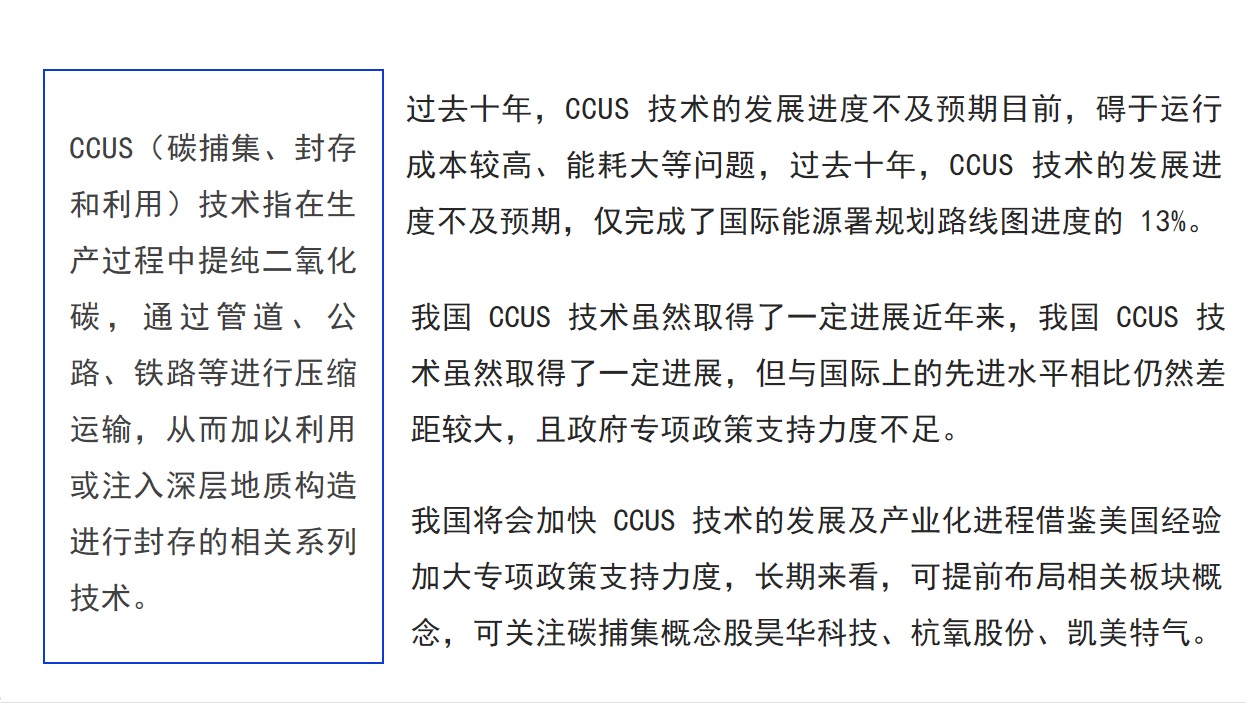 CCUS（碳捕集、封存和利用）技术指在生产过程中提纯二氧化碳，通过管道、公路、铁路等进行压缩运输，从而加以利用或注入深层地质构造进行封存的相关系列技术。

过去十年，CCUS 技术的发展进度不及预期目前，碍于运行成本较高、能耗大等问题，过去十年，CCUS 技术的发展进度不及预期，仅完成了国际能源署规划路线图进度的 13%。

我国 CCUS 技术虽然取得了一定进展近年来，我国 CCUS 技术虽然取得了一定进展，但与国际上的先进水平相比仍然差距较大，且政府专项政策支持力度不足。

我国将会加快 CCUS 技术的发展及产业化进程借鉴美国经验加大专项政策支持力度，长期来看，可提前布局相关板块概念，可关注碳捕集概念股昊华科技、杭氧股份、凯美特气。